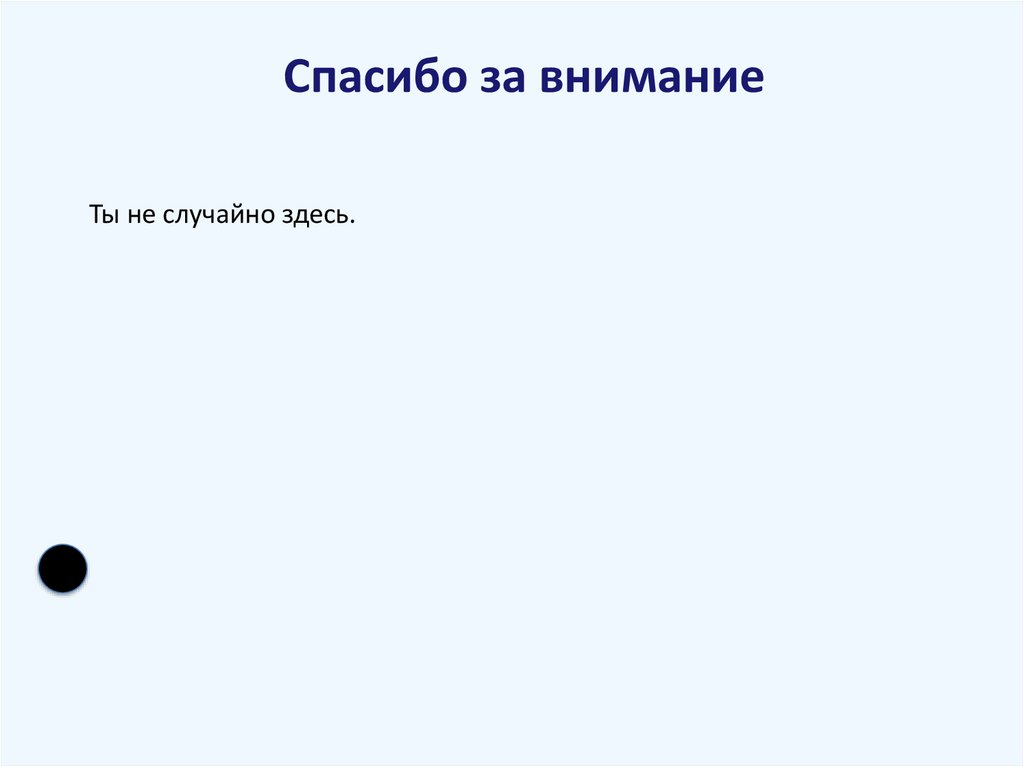 Спасибо за внимание

Ты не случайно здесь.